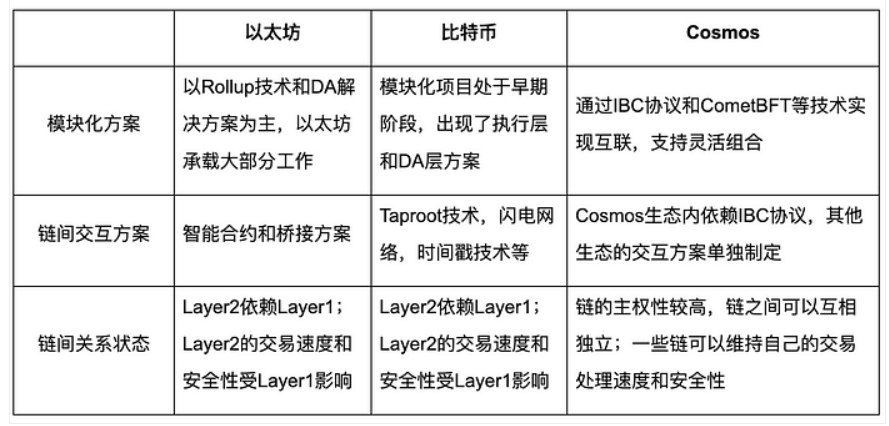 | | 以太坊 | 比特币 | Cosmos |
|---|---|---|---|
| 模块化方案 | 以Rollup技术和DA解决方案为主，以太坊承载大部分工作 | 模块化项目处于早期阶段，出现了执行层和DA层方案 | 通过IBC协议和CometBFT等技术实现互联，支持灵活组合 |
| 链间交互方案 | 智能合约和桥接方案 | Taproot技术，闪电网络，时间戳技术等 | Cosmos生态内依赖IBC协议，其他生态的交互方案单独制定 |
| 链间关系状态 | Layer2依赖Layer1；Layer2的交易速度和安全性受Layer1影响 | Layer2依赖Layer1；Layer2的交易速度和安全性受Layer1影响 | 链的主权性较高，链之间可以互相独立；一些链可以维持自己的交易处理速度和安全性 |